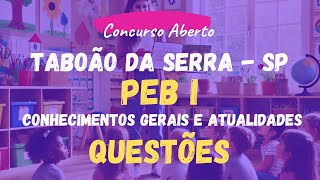 Concurso Aberto

TABOÃO DA SERRA - SP

PEB I

CONHECIMENTOS GERAIS E ATUALIDADES

QUESTÕES